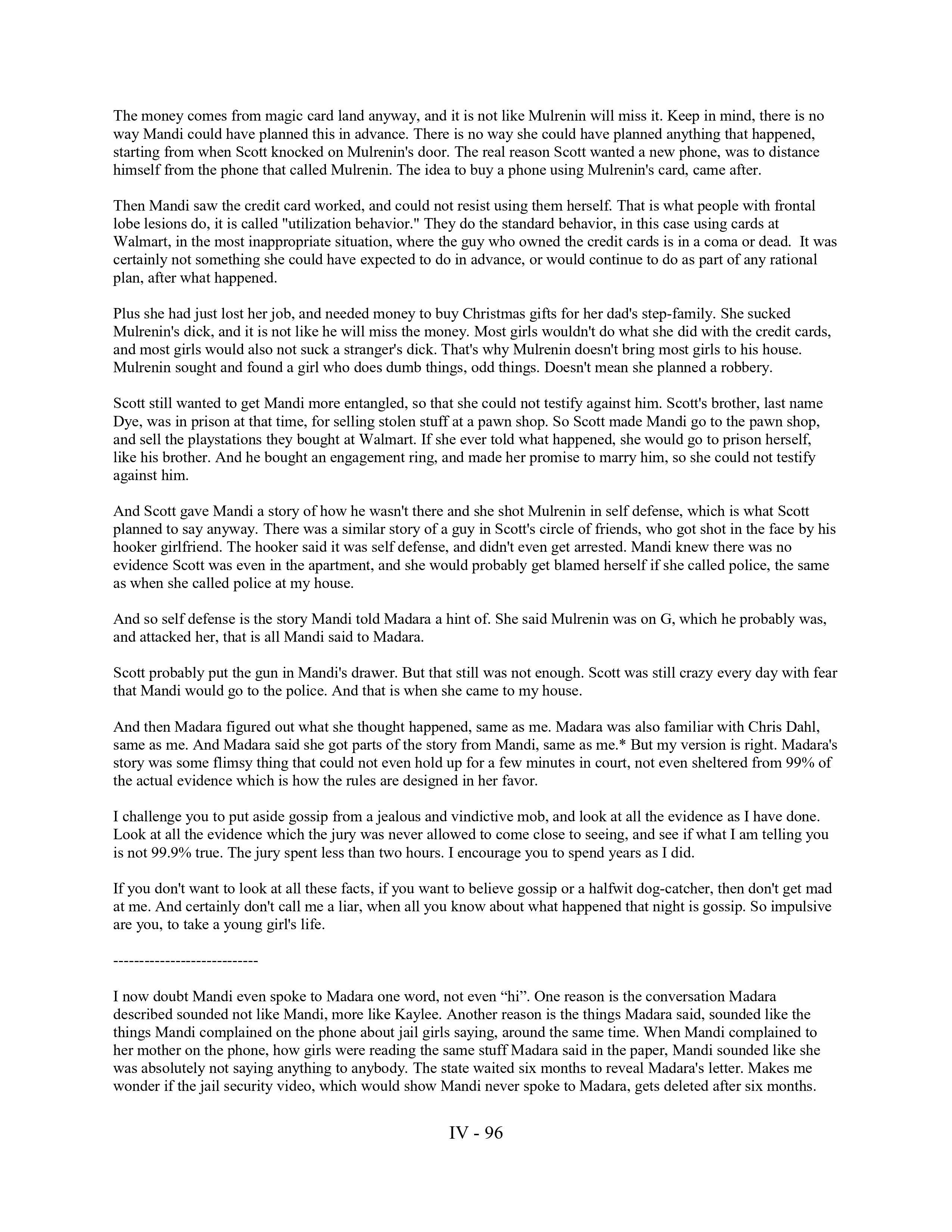 The money comes from magic card land anyway, and it is not like Mulrenin will miss it. Keep in mind, there is no way Mandi could have planned this in advance. There is no way she could have planned anything that happened, starting from when Scott knocked on Mulrenin's door. The real reason Scott wanted a new phone, was to distance himself from the phone that called Mulrenin. The idea to buy a phone using Mulrenin's card, came after.

Then Mandi saw the credit card worked, and could not resist using them herself. That is what people with frontal lobe lesions do, it is called "utilization behavior." They do the standard behavior, in this case using cards at Walmart, in the most inappropriate situation, where the guy who owned the credit cards is in a coma or dead. It was certainly not something she could have expected to do in advance, or would continue to do as part of any rational plan, after what happened.

Plus she had just lost her job, and needed money to buy Christmas gifts for her dad's step-family. She sucked Mulrenin's dick, and it is not like he will miss the money. Most girls wouldn't do what she did with the credit cards, and most girls would also not suck a stranger's dick. That's why Mulrenin doesn't bring most girls to his house. Mulrenin sought and found a girl who does dumb things, odd things. Doesn't mean she planned a robbery.

Scott still wanted to get Mandi more entangled, so that she could not testify against him. Scott's brother, last name Dye, was in prison at that time, for selling stolen stuff at a pawn shop. So Scott made Mandi go to the pawn shop, and sell the playstations they bought at Walmart. If she ever told what happened, she would go to prison herself, like his brother. And he bought an engagement ring, and made her promise to marry him, so she could not testify against him.

And Scott gave Mandi a story of how he wasn't there and she shot Mulrenin in self defense, which is what Scott planned to say anyway. There was a similar story of a guy in Scott's circle of friends, who got shot in the face by his hooker girlfriend. The hooker said it was self defense, and didn't even get arrested. Mandi knew there was no evidence Scott was even in the apartment, and she would probably get blamed herself if she called police, the same as when she called police at my house.

And so self defense is the story Mandi told Madara a hint of. She said Mulrenin was on G, which he probably was, and attacked her, that is all Mandi said to Madara.

Scott probably put the gun in Mandi's drawer. But that still was not enough. Scott was still crazy every day with fear that Mandi would go to the police. And that is when she came to my house.

And then Madara figured out what she thought happened, same as me. Madara was also familiar with Chris Dahl, same as me. And Madara said she got parts of the story from Mandi, same as me.* But my version is right. Madara's story was some flimsy thing that could not even hold up for a few minutes in court, not even sheltered from 99% of the actual evidence which is how the rules are designed in her favor.

I challenge you to put aside gossip from a jealous and vindictive mob, and look at all the evidence as I have done. Look at all the evidence which the jury was never allowed to come close to seeing, and see if what I am telling you is not 99.9% true. The jury spent less than two hours. I encourage you to spend years as I did.

If you don't want to look at all these facts, if you want to believe gossip or a halfwit dog-catcher, then don't get mad at me. And certainly don't call me a liar, when all you know about what happened that night is gossip. So impulsive are you, to take a young girl's life.

----------------------------

I now doubt Mandi even spoke to Madara one word, not even “hi”. One reason is the conversation Madara described sounded not like Mandi, more like Kaylee. Another reason is the things Madara said, sounded like the things Mandi complained on the phone about jail girls saying, around the same time. When Mandi complained to her mother on the phone, how girls were reading the same stuff Madara said in the paper, Mandi sounded like she was absolutely not saying anything to anybody. The state waited six months to reveal Madara's letter. Makes me wonder if the jail security video, which would show Mandi never spoke to Madara, gets deleted after six months.

IV - 96